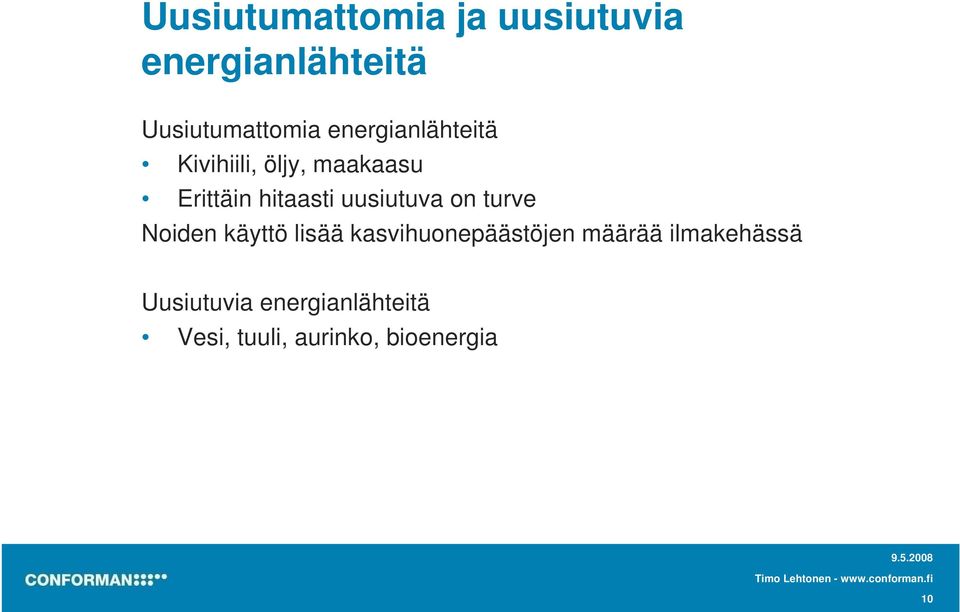 Uusiutumattomia ja uusiutuvia energianlähteitä

Uusiutumattomia energianlähteitä

• Kivihiili, öljy, maakaasu

• Erittäin hitaasti uusiutuva on turve

Noiden käyttö lisää kasvihuonepäästöjen määrää ilmakehässä

Uusiutuvia energianlähteitä

• Vesi, tuuli, aurinko, bioenergia

CONFORMAN

9.5.2008

Timo Lehtonen - www.conforman.fi

10